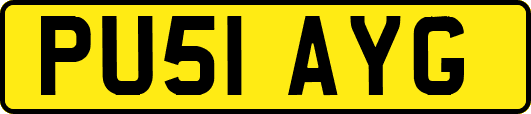 PU51 AYG